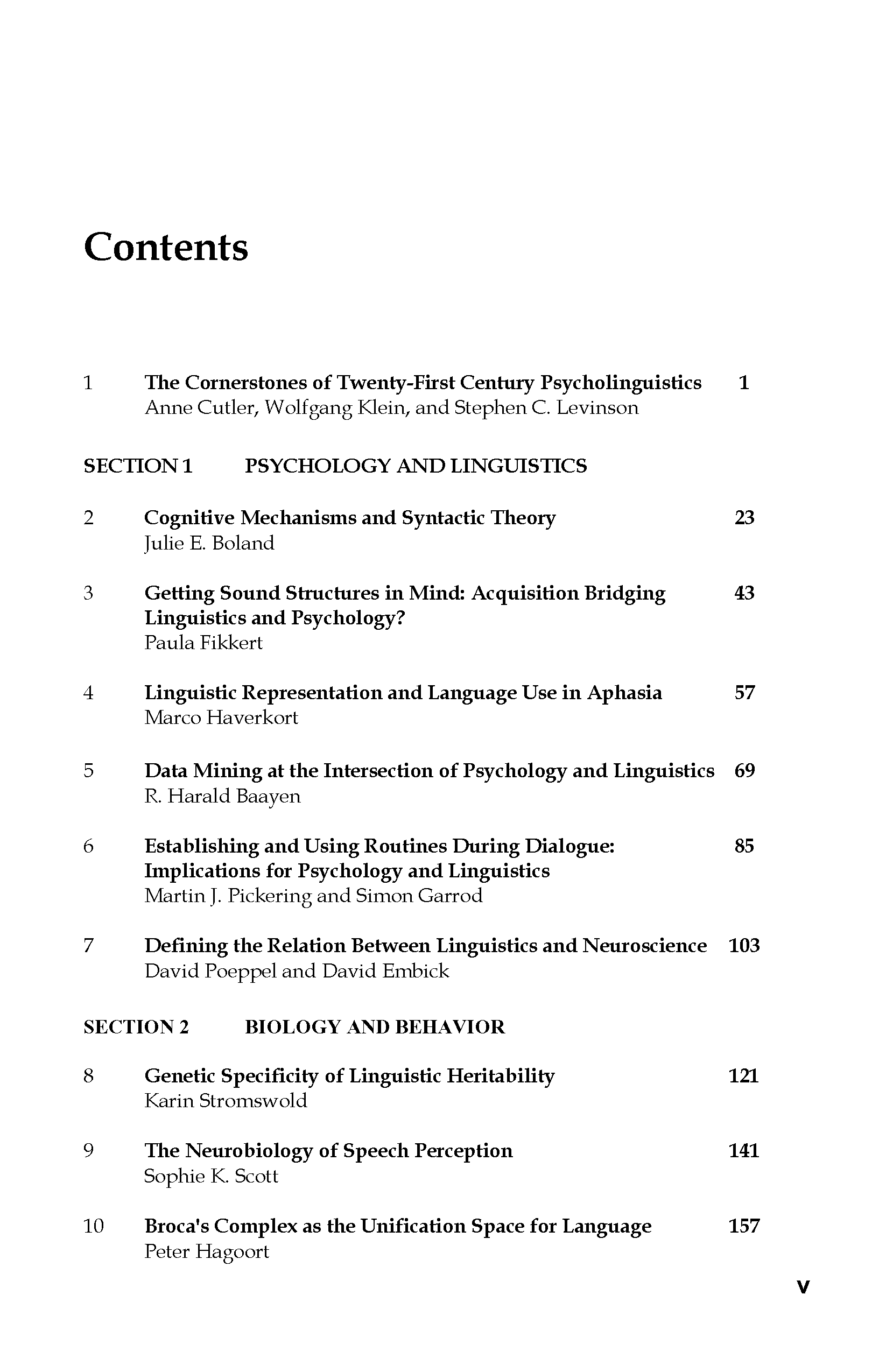 Contents

1 The Cornerstones of Twenty-First Century Psycholinguistics 1
Anne Cutler, Wolfgang Klein, and Stephen C. Levinson

SECTION 1 PSYCHOLOGY AND LINGUISTICS

2 Cognitive Mechanisms and Syntactic Theory 23
Julie E. Boland

3 Getting Sound Structures in Mind: Acquisition Bridging Linguistics and Psychology? 43
Paula Fikkert

4 Linguistic Representation and Language Use in Aphasia 57
Marco Haverkort

5 Data Mining at the Intersection of Psychology and Linguistics 69
R. Harald Baayen

6 Establishing and Using Routines During Dialogue: Implications for Psychology and Linguistics 85
Martin J. Pickering and Simon Garrod

7 Defining the Relation Between Linguistics and Neuroscience 103
David Poeppel and David Embick

SECTION 2 BIOLOGY AND BEHAVIOR

8 Genetic Specificity of Linguistic Heritability 121
Karin Stromswold

9 The Neurobiology of Speech Perception 141
Sophie K. Scott

10 Broca's Complex as the Unification Space for Language 157
Peter Hagoort

v